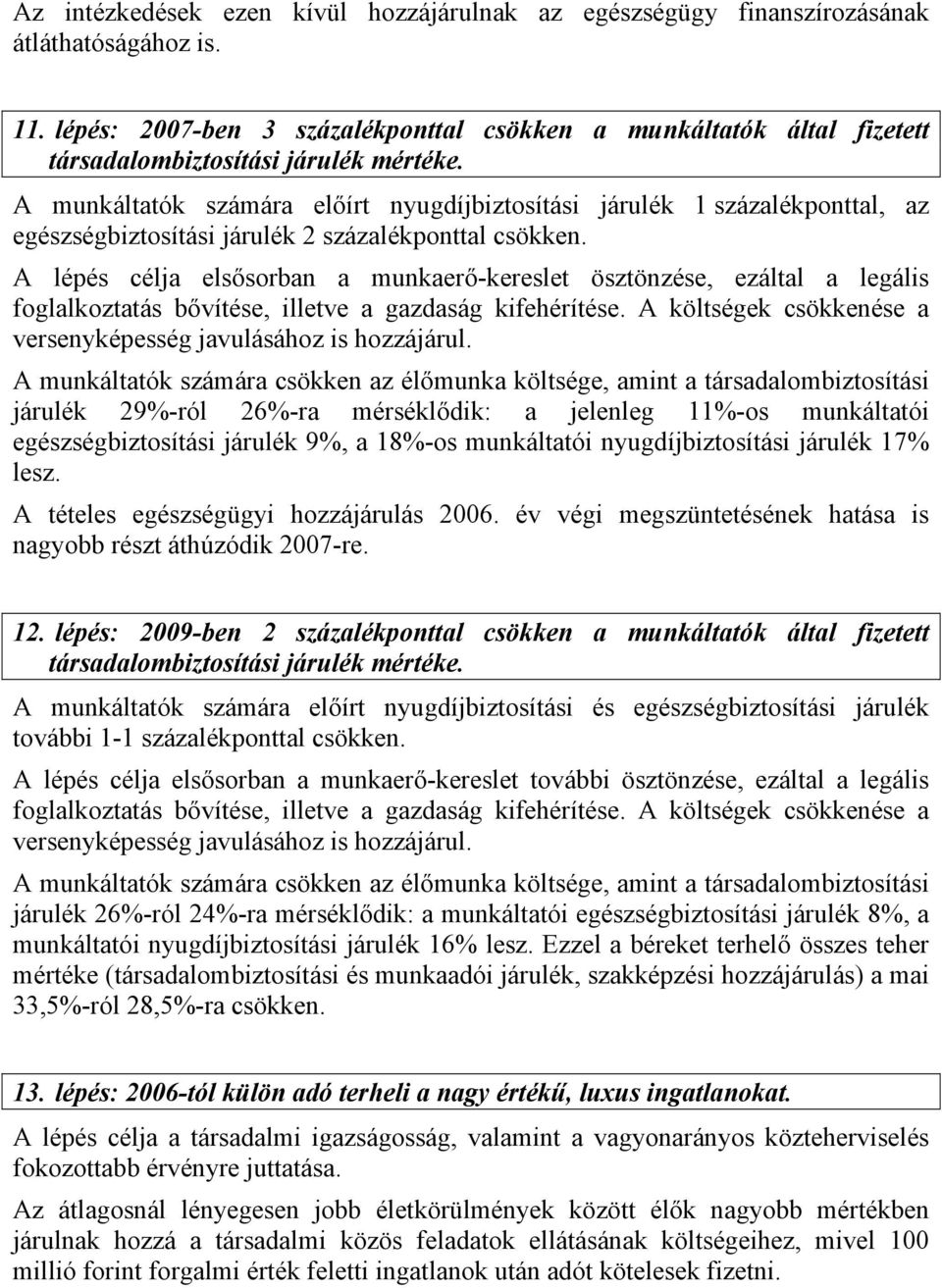 Az intézkedések ezen kívül hozzájárulnak az egészségügy finanszírozásának átláthatóságához is.

11. lépés: 2007-ben 3 százalékponttal csökken a munkáltatók által fizetett társadalombiztosítási járulék mértéke.

A munkáltatók számára előírt nyugdíjbiztosítási járulék 1 százalékponttal, az egészségbiztosítási járulék 2 százalékponttal csökken.

A lépés célja elsősorban a munkaerő-kereslet ösztönzése, ezáltal a legális foglalkoztatás bővítése, illetve a gazdaság kifehérítése. A költségek csökkenése a versenyképesség javulásához is hozzájárul.

A munkáltatók számára csökken az élőmunka költsége, amint a társadalombiztosítási járulék 29%-ról 26%-ra mérséklődik: a jelenleg 11%-os munkáltatói egészségbiztosítási járulék 9%, a 18%-os munkáltatói nyugdíjbiztosítási járulék 17% lesz.

A tételes egészségügyi hozzájárulás 2006. év végi megszüntetésének hatása is nagyobb részt áthúzódik 2007-re.

12. lépés: 2009-ben 2 százalékponttal csökken a munkáltatók által fizetett társadalombiztosítási járulék mértéke.

A munkáltatók számára előírt nyugdíjbiztosítási és egészségbiztosítási járulék további 1-1 százalékponttal csökken.

A lépés célja elsősorban a munkaerő-kereslet további ösztönzése, ezáltal a legális foglalkoztatás bővítése, illetve a gazdaság kifehérítése. A költségek csökkenése a versenyképesség javulásához is hozzájárul.

A munkáltatók számára csökken az élőmunka költsége, amint a társadalombiztosítási járulék 26%-ról 24%-ra mérséklődik: a munkáltatói egészségbiztosítási járulék 8%, a munkáltatói nyugdíjbiztosítási járulék 16% lesz. Ezzel a béreket terhelő összes teher mértéke (társadalombiztosítási és munkaadói járulék, szakképzési hozzájárulás) a mai 33,5%-ról 28,5%-ra csökken.

13. lépés: 2006-tól külön adó terheli a nagy értékű, luxus ingatlanokat.

A lépés célja a társadalmi igazságosság, valamint a vagyonarányos közteherviselés fokozottabb érvényre juttatása.

Az átlagosnál lényegesen jobb életkörülmények között élők nagyobb mértékben járulnak hozzá a társadalmi közös feladatok ellátásának költségeihez, mivel 100 millió forint forgalmi érték feletti ingatlanok után adót kötelesek fizetni.